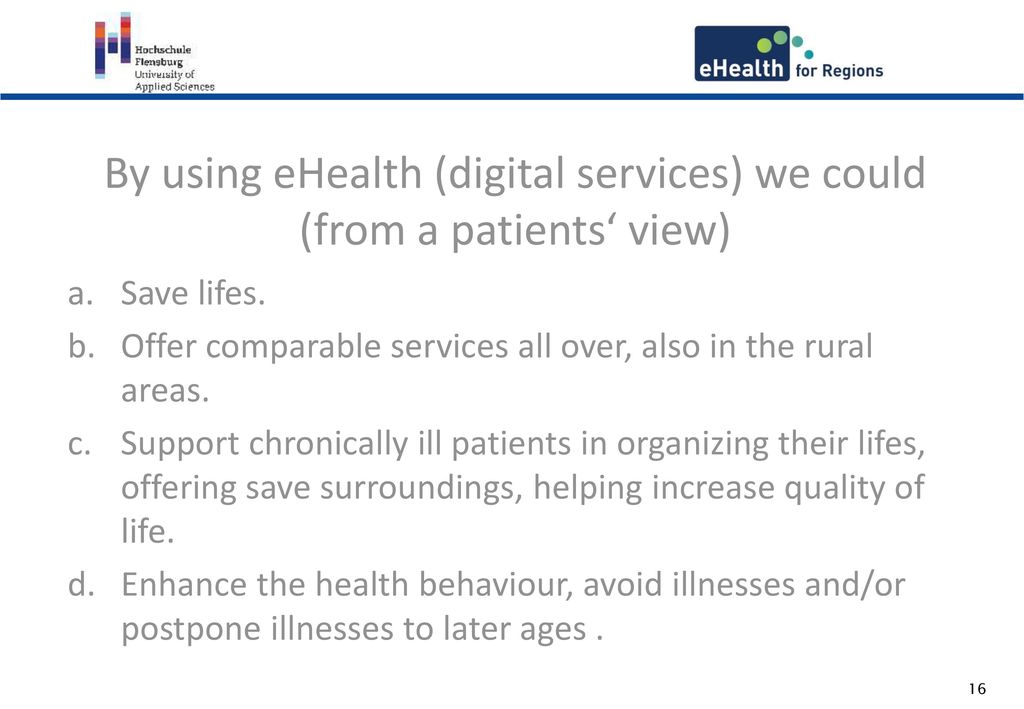 Hochschule Flensburg University of Applied Sciences

eHealth for Regions

By using eHealth (digital services) we could (from a patients‘ view)

a. Save lifes.

b. Offer comparable services all over, also in the rural areas.

c. Support chronically ill patients in organizing their lifes, offering save surroundings, helping increase quality of life.

d. Enhance the health behaviour, avoid illnesses and/or postpone illnesses to later ages .

16